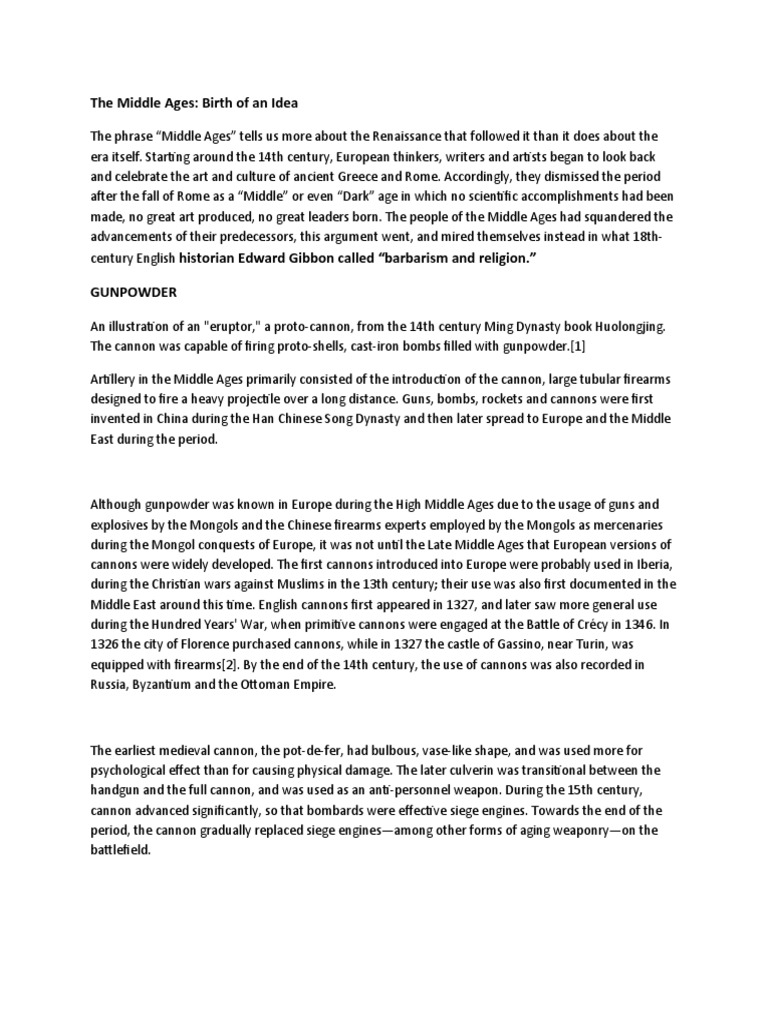 The Middle Ages: Birth of an Idea

The phrase “Middle Ages” tells us more about the Renaissance that followed it than it does about the era itself. Starting around the 14th century, European thinkers, writers and artists began to look back and celebrate the art and culture of ancient Greece and Rome. Accordingly, they dismissed the period after the fall of Rome as a “Middle” or even “Dark” age in which no scientific accomplishments had been made, no great art produced, no great leaders born. The people of the Middle Ages had squandered the advancements of their predecessors, this argument went, and mired themselves instead in what 18th-century English historian Edward Gibbon called “barbarism and religion.”

GUNPOWDER

An illustration of an "eruptor," a proto-cannon, from the 14th century Ming Dynasty book Huolongjing. The cannon was capable of firing proto-shells, cast-iron bombs filled with gunpowder.[1]

Artillery in the Middle Ages primarily consisted of the introduction of the cannon, large tubular firearms designed to fire a heavy projectile over a long distance. Guns, bombs, rockets and cannons were first invented in China during the Han Chinese Song Dynasty and then later spread to Europe and the Middle East during the period.

Although gunpowder was known in Europe during the High Middle Ages due to the usage of guns and explosives by the Mongols and the Chinese firearms experts employed by the Mongols as mercenaries during the Mongol conquests of Europe, it was not until the Late Middle Ages that European versions of cannons were widely developed. The first cannons introduced into Europe were probably used in Iberia, during the Christian wars against Muslims in the 13th century; their use was also first documented in the Middle East around this time. English cannons first appeared in 1327, and later saw more general use during the Hundred Years' War, when primitive cannons were engaged at the Battle of Crécy in 1346. In 1326 the city of Florence purchased cannons, while in 1327 the castle of Gassino, near Turin, was equipped with firearms[2]. By the end of the 14th century, the use of cannons was also recorded in Russia, Byzantium and the Ottoman Empire.

The earliest medieval cannon, the pot-de-fer, had bulbous, vase-like shape, and was used more for psychological effect than for causing physical damage. The later culverin was transitional between the handgun and the full cannon, and was used as an anti-personnel weapon. During the 15th century, cannon advanced significantly, so that bombards were effective siege engines. Towards the end of the period, the cannon gradually replaced siege engines—among other forms of aging weaponry—on the battlefield.